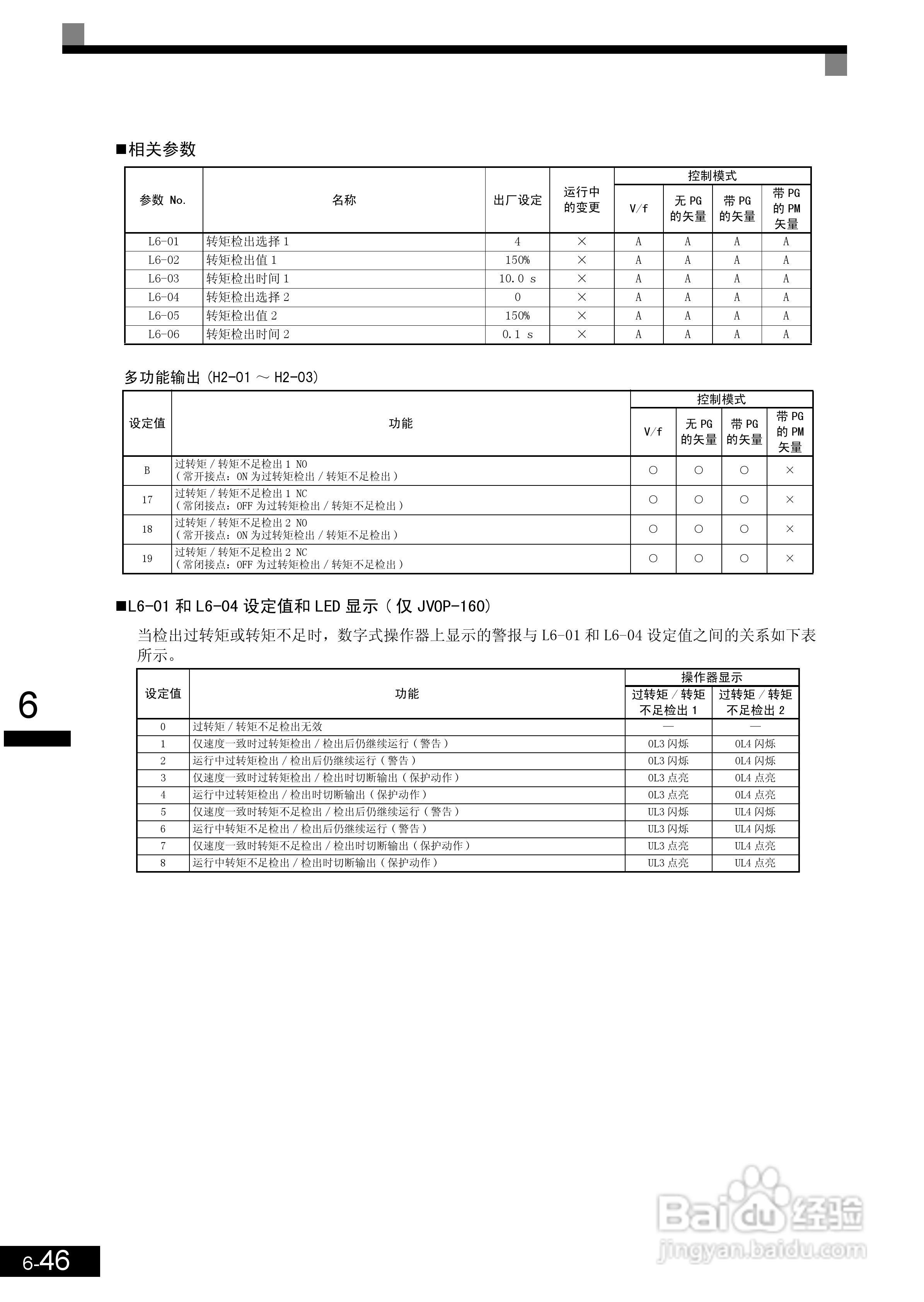 ■相关参数

| 参数 No. | 名称 | 出厂设定 | 运行中的变更 | 控制模式 V/f | 控制模式 无 PG 的矢量 | 控制模式 带 PG 的矢量 | 控制模式 带 PG 的 PM 矢量 |
|---|---|---|---|---|---|---|---|
| L6-01 | 转矩检出选择 1 | 4 | × | A | A | A | A |
| L6-02 | 转矩检出值 1 | 150% | × | A | A | A | A |
| L6-03 | 转矩检出时间 1 | 10.0 s | × | A | A | A | A |
| L6-04 | 转矩检出选择 2 | 0 | × | A | A | A | A |
| L6-05 | 转矩检出值 2 | 150% | × | A | A | A | A |
| L6-06 | 转矩检出时间 2 | 0.1 s | × | A | A | A | A |

多功能输出 (H2-01 ～ H2-03)

| 设定值 | 功能 | 控制模式 V/f | 控制模式 无 PG 的矢量 | 控制模式 带 PG 的矢量 | 控制模式 带 PG 的 PM 矢量 |
|---|---|---|---|---|---|
| B | 过转矩 / 转矩不足检出 1 NO （常开接点：ON 为过转矩检出 / 转矩不足检出） | ○ | ○ | ○ | × |
| 17 | 过转矩 / 转矩不足检出 1 NC （常闭接点：OFF 为过转矩检出 / 转矩不足检出） | ○ | ○ | ○ | × |
| 18 | 过转矩 / 转矩不足检出 2 NO （常开接点：ON 为过转矩检出 / 转矩不足检出） | ○ | ○ | ○ | × |
| 19 | 过转矩 / 转矩不足检出 2 NC （常闭接点：OFF 为过转矩检出 / 转矩不足检出） | ○ | ○ | ○ | × |

■L6-01 和 L6-04 设定值和 LED 显示（仅 JVOP-160）

当检出过转矩或转矩不足时，数字式操作器上显示的警报与 L6-01 和 L6-04 设定值之间的关系如下表所示。

| 设定值 | 功能 | 操作器显示 过转矩 / 转矩不足检出 1 | 操作器显示 过转矩 / 转矩不足检出 2 |
|---|---|---|---|
| 0 | 过转矩 / 转矩不足检出无效 | — | — |
| 1 | 仅速度一致时过转矩检出 / 检出后仍继续运行（警告） | OL3 闪烁 | OL4 闪烁 |
| 2 | 运行中过转矩检出 / 检出后仍继续运行（警告） | OL3 闪烁 | OL4 闪烁 |
| 3 | 仅速度一致时过转矩检出 / 检出时切断输出（保护动作） | OL3 点亮 | OL4 点亮 |
| 4 | 运行中过转矩检出 / 检出时切断输出（保护动作） | OL3 点亮 | OL4 点亮 |
| 5 | 仅速度一致时转矩不足检出 / 检出后仍继续运行（警告） | UL3 闪烁 | UL4 闪烁 |
| 6 | 运行中转矩不足检出 / 检出后仍继续运行（警告） | UL3 闪烁 | UL4 闪烁 |
| 7 | 仅速度一致时转矩不足检出 / 检出时切断输出（保护动作） | UL3 点亮 | UL4 点亮 |
| 8 | 运行中转矩不足检出 / 检出时切断输出（保护动作） | UL3 点亮 | UL4 点亮 |

6

6-46

Baidu 经验
jingyan.baidu.com